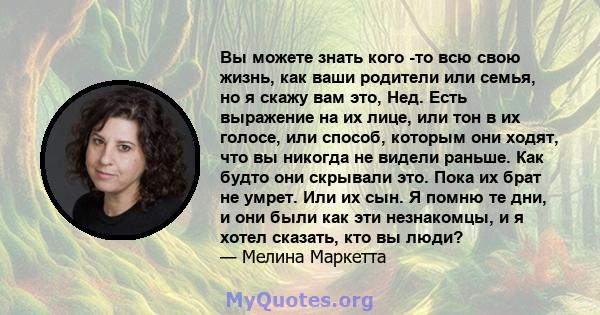 Вы можете знать кого -то всю свою жизнь, как ваши родители или семья, но я скажу вам это, Нед. Есть выражение на их лице, или тон в их голосе, или способ, которым они ходят, что вы никогда не видели раньше. Как будто они скрывали это. Пока их брат не умрет. Или их сын. Я помню те дни, и они были как эти незнакомцы, и я хотел сказать, кто вы люди?
— Мелина Маркетта

MyQuotes.org